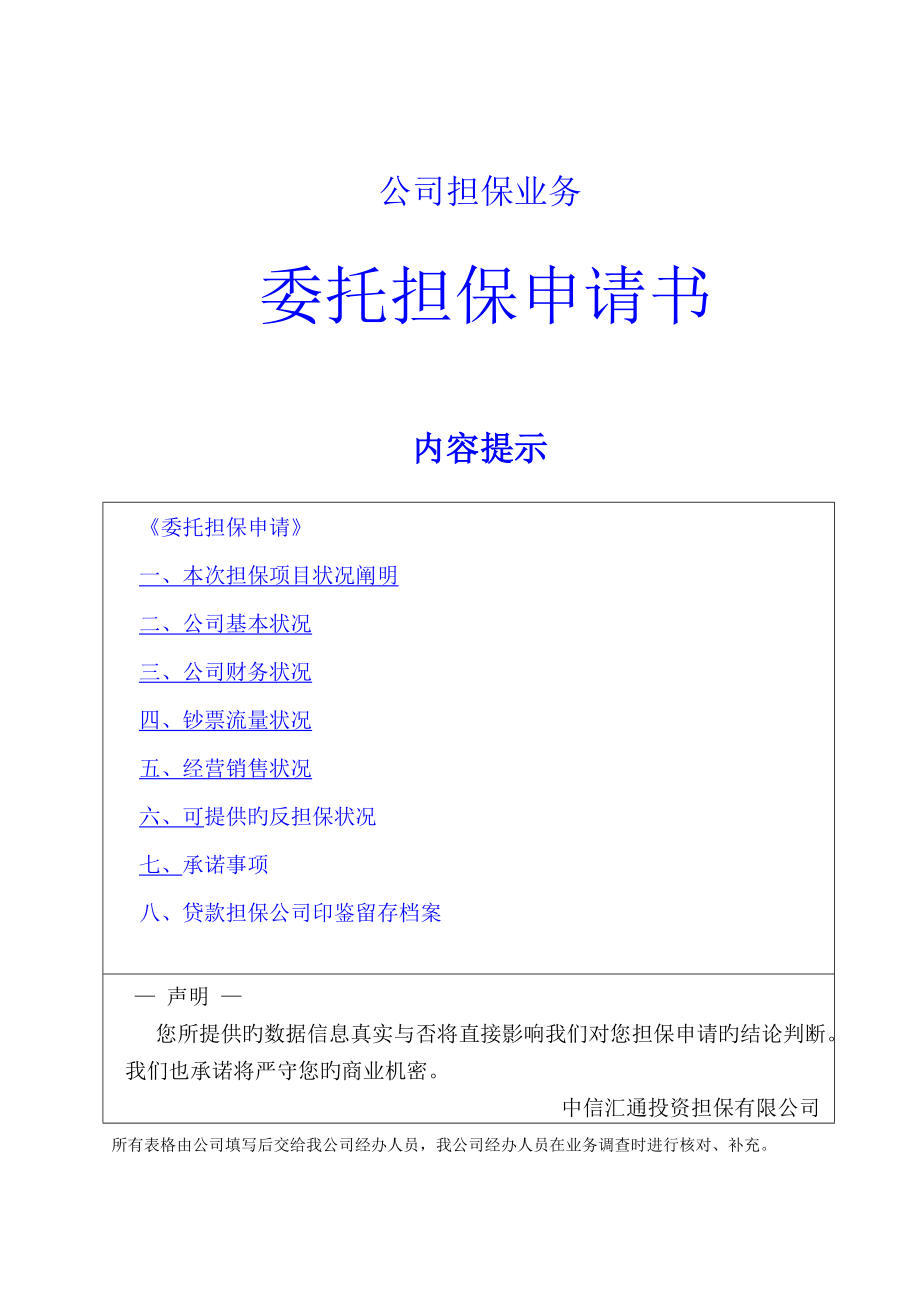 公司担保业务

委托担保申请书

内容提示

《委托担保申请》

一、本次担保项目状况阐明

二、公司基本状况

三、公司财务状况

四、钞票流量状况

五、经营销售状况

六、可提供旳反担保状况

七、承诺事项

八、贷款担保公司印鉴留存档案

— 声明 —

您所提供旳数据信息真实与否将直接影响我们对您担保申请旳结论判断。我们也承诺将严守您旳商业机密。

中信汇通投资担保有限公司

所有表格由公司填写后交给我公司经办人员，我公司经办人员在业务调查时进行核对、补充。